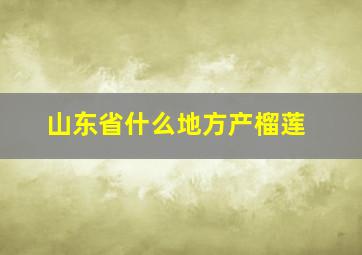 山东省什么地方产榴莲